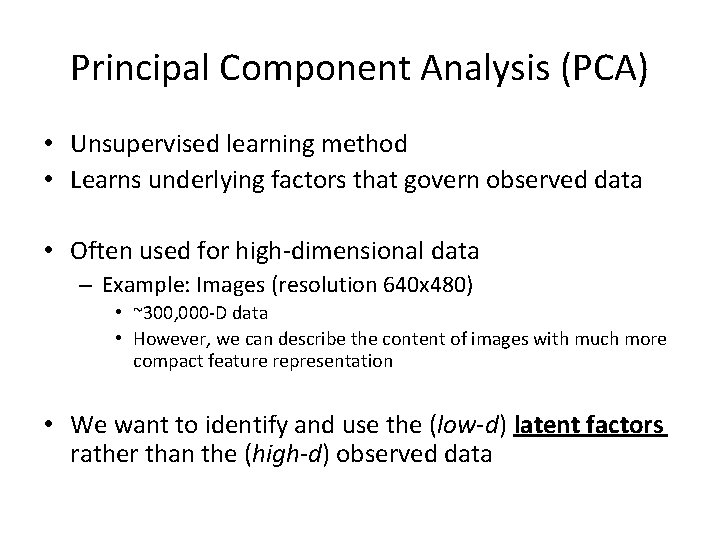 Principal Component Analysis (PCA)

• Unsupervised learning method
• Learns underlying factors that govern observed data

• Often used for high-dimensional data
– Example: Images (resolution 640x480)
• ~300,000-D data
• However, we can describe the content of images with much more compact feature representation

• We want to identify and use the (low-d) latent factors rather than the (high-d) observed data